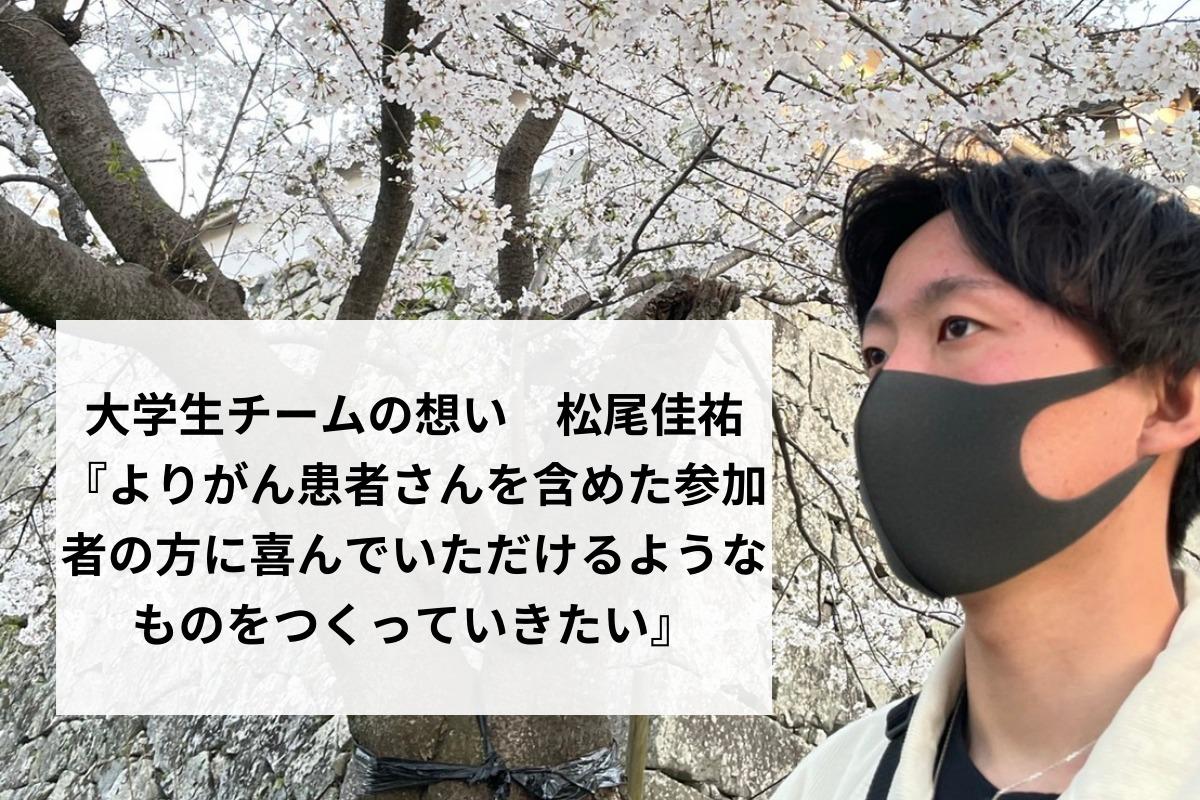 大学生チームの想い　松尾佳祐
『よりがん患者さんを含めた参加者の方に喜んでいただけるようなものをつくっていきたい』